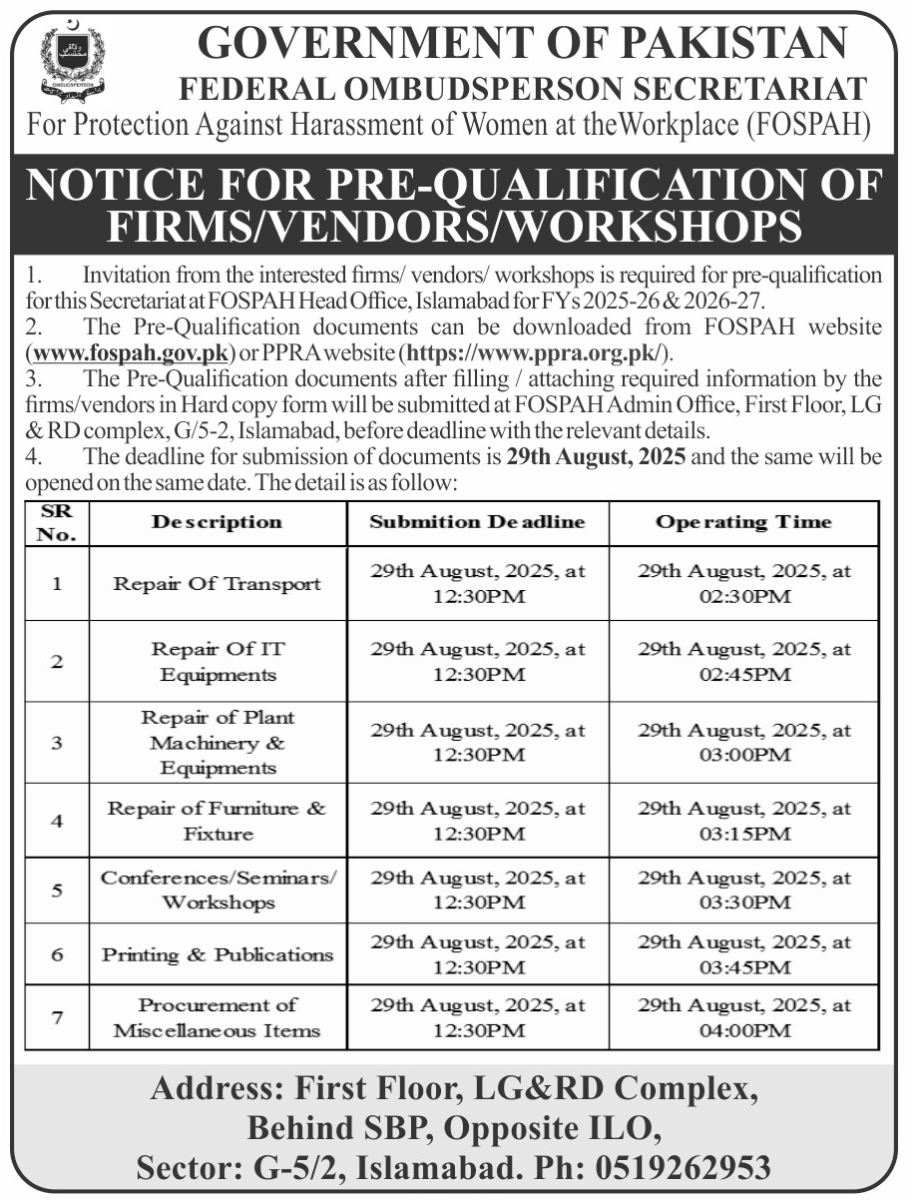 OMBUDSPERSON

GOVERNMENT OF PAKISTAN
FEDERAL OMBUDSPERSON SECRETARIAT
For Protection Against Harassment of Women at theWorkplace (FOSPAH)

NOTICE FOR PRE-QUALIFICATION OF FIRMS/VENDORS/WORKSHOPS

1. Invitation from the interested firms/ vendors/ workshops is required for pre-qualification for this Secretariat at FOSPAH Head Office, Islamabad for FYs 2025-26 & 2026-27.
2. The Pre-Qualification documents can be downloaded from FOSPAH website (www.fospah.gov.pk) or PPRA website (https://www.ppra.org.pk/).
3. The Pre-Qualification documents after filling / attaching required information by the firms/vendors in Hard copy form will be submitted at FOSPAH Admin Office, First Floor, LG & RD complex, G/5-2, Islamabad, before deadline with the relevant details.
4. The deadline for submission of documents is 29th August, 2025 and the same will be opened on the same date. The detail is as follow:

| SR No. | Description | Submition Deadline | Operating Time |
|---|---|---|---|
| 1 | Repair Of Transport | 29th August, 2025, at 12:30PM | 29th August, 2025, at 02:30PM |
| 2 | Repair Of IT Equipments | 29th August, 2025, at 12:30PM | 29th August, 2025, at 02:45PM |
| 3 | Repair of Plant Machinery & Equipments | 29th August, 2025, at 12:30PM | 29th August, 2025, at 03:00PM |
| 4 | Repair of Furniture & Fixture | 29th August, 2025, at 12:30PM | 29th August, 2025, at 03:15PM |
| 5 | Conferences/Seminars/ Workshops | 29th August, 2025, at 12:30PM | 29th August, 2025, at 03:30PM |
| 6 | Printing & Publications | 29th August, 2025, at 12:30PM | 29th August, 2025, at 03:45PM |
| 7 | Procurement of Miscellaneous Items | 29th August, 2025, at 12:30PM | 29th August, 2025, at 04:00PM |

Address: First Floor, LG&RD Complex, Behind SBP, Opposite ILO, Sector: G-5/2, Islamabad. Ph: 0519262953